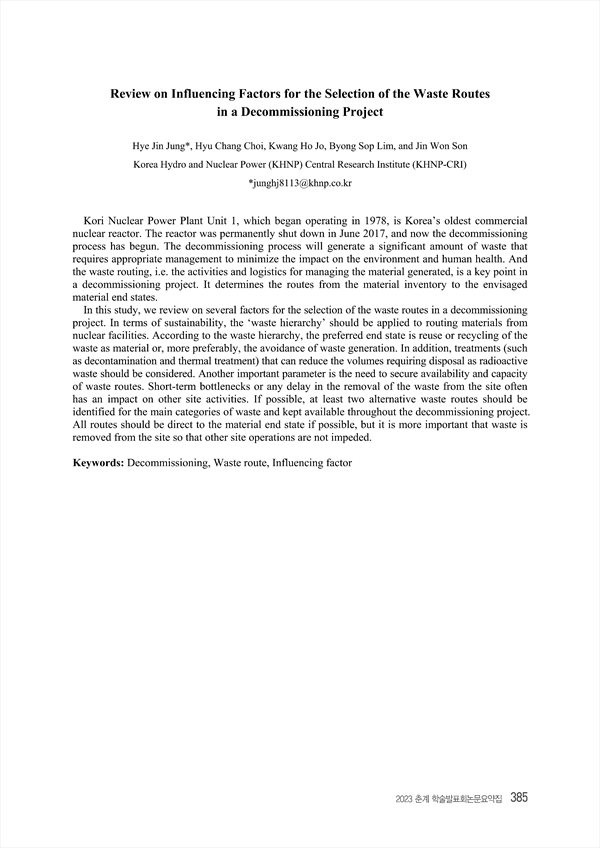 Review on Influencing Factors for the Selection of the Waste Routes in a Decommissioning Project

Hye Jin Jung*, Hyu Chang Choi, Kwang Ho Jo, Byong Sop Lim, and Jin Won Son
Korea Hydro and Nuclear Power (KHNP) Central Research Institute (KHNP-CRI)
*junghj8113@khnp.co.kr

Kori Nuclear Power Plant Unit 1, which began operating in 1978, is Korea's oldest commercial nuclear reactor. The reactor was permanently shut down in June 2017, and now the decommissioning process has begun. The decommissioning process will generate a significant amount of waste that requires appropriate management to minimize the impact on the environment and human health. And the waste routing, i.e. the activities and logistics for managing the material generated, is a key point in a decommissioning project. It determines the routes from the material inventory to the envisaged material end states.

In this study, we review on several factors for the selection of the waste routes in a decommissioning project. In terms of sustainability, the 'waste hierarchy' should be applied to routing materials from nuclear facilities. According to the waste hierarchy, the preferred end state is reuse or recycling of the waste as material or, more preferably, the avoidance of waste generation. In addition, treatments (such as decontamination and thermal treatment) that can reduce the volumes requiring disposal as radioactive waste should be considered. Another important parameter is the need to secure availability and capacity of waste routes. Short-term bottlenecks or any delay in the removal of the waste from the site often has an impact on other site activities. If possible, at least two alternative waste routes should be identified for the main categories of waste and kept available throughout the decommissioning project. All routes should be direct to the material end state if possible, but it is more important that waste is removed from the site so that other site operations are not impeded.

Keywords: Decommissioning, Waste route, Influencing factor

2023 춘계 학술발표회논문요약집 385